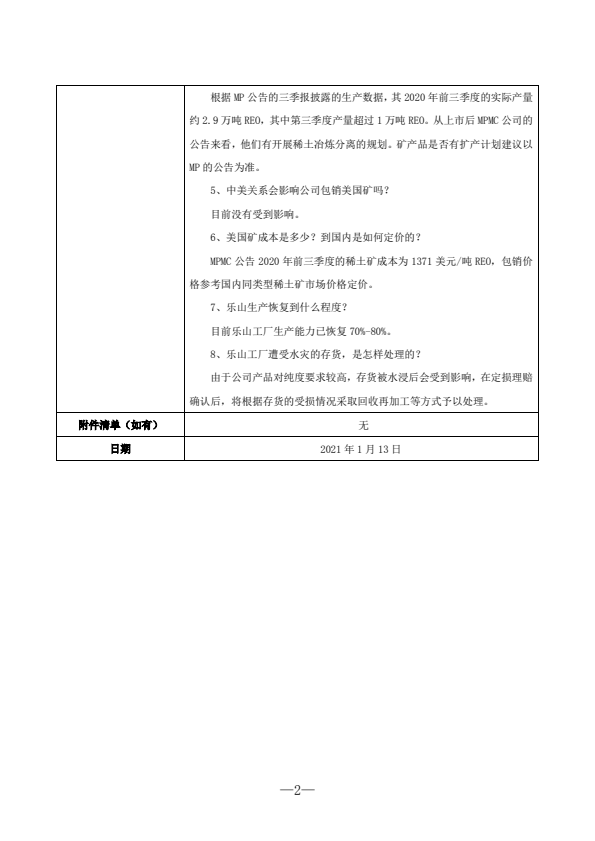 | | 根据 MP 公告的三季报披露的生产数据，其 2020 年前三季度的实际产量约 2.9 万吨 REO，其中第三季度产量超过 1 万吨 REO。从上市后 MPMC 公司的公告来看，他们有开展稀土冶炼分离的规划。矿产品是否有扩产计划建议以 MP 的公告为准。<br>5、中美关系会影响公司包销美国矿吗？<br>目前没有受到影响。<br>6、美国矿成本是多少？到国内是如何定价的？<br>MPMC 公告 2020 年前三季度的稀土矿成本为 1371 美元/吨 REO，包销价格参考国内同类型稀土矿市场价格定价。<br>7、乐山生产恢复到什么程度？<br>目前乐山工厂生产能力已恢复 70%-80%。<br>8、乐山工厂遭受水灾的存货，是怎样处理的？<br>由于公司产品对纯度要求较高，存货被水浸后会受到影响，在定损理赔确认后，将根据存货的受损情况采取回收再加工等方式予以处理。 |
|---|---|
| 附件清单（如有） | 无 |
| 日期 | 2021 年 1 月 13 日 |

—2—